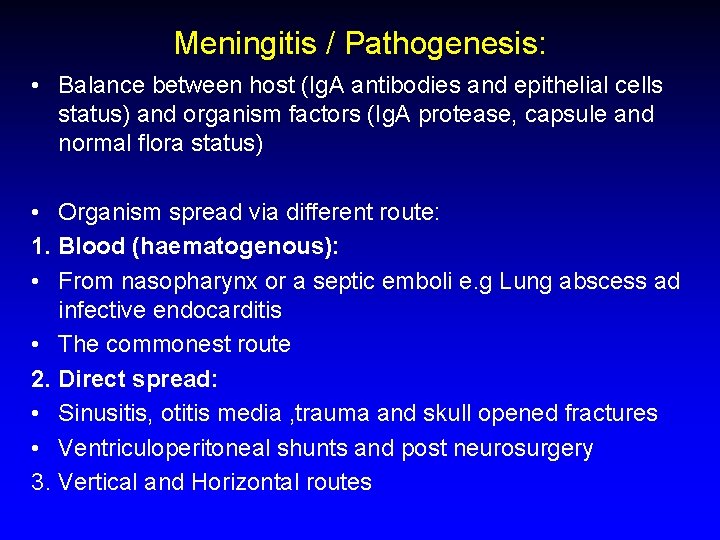 Meningitis / Pathogenesis:

• Balance between host (IgA antibodies and epithelial cells status) and organism factors (IgA protease, capsule and normal flora status)

• Organism spread via different route:

1. Blood (haematogenous):

• From nasopharynx or a septic emboli e.g Lung abscess ad infective endocarditis

• The commonest route

2. Direct spread:

• Sinusitis, otitis media ,trauma and skull opened fractures

• Ventriculoperitoneal shunts and post neurosurgery

3. Vertical and Horizontal routes